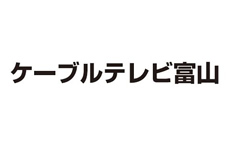 ケーブルテレビ富山